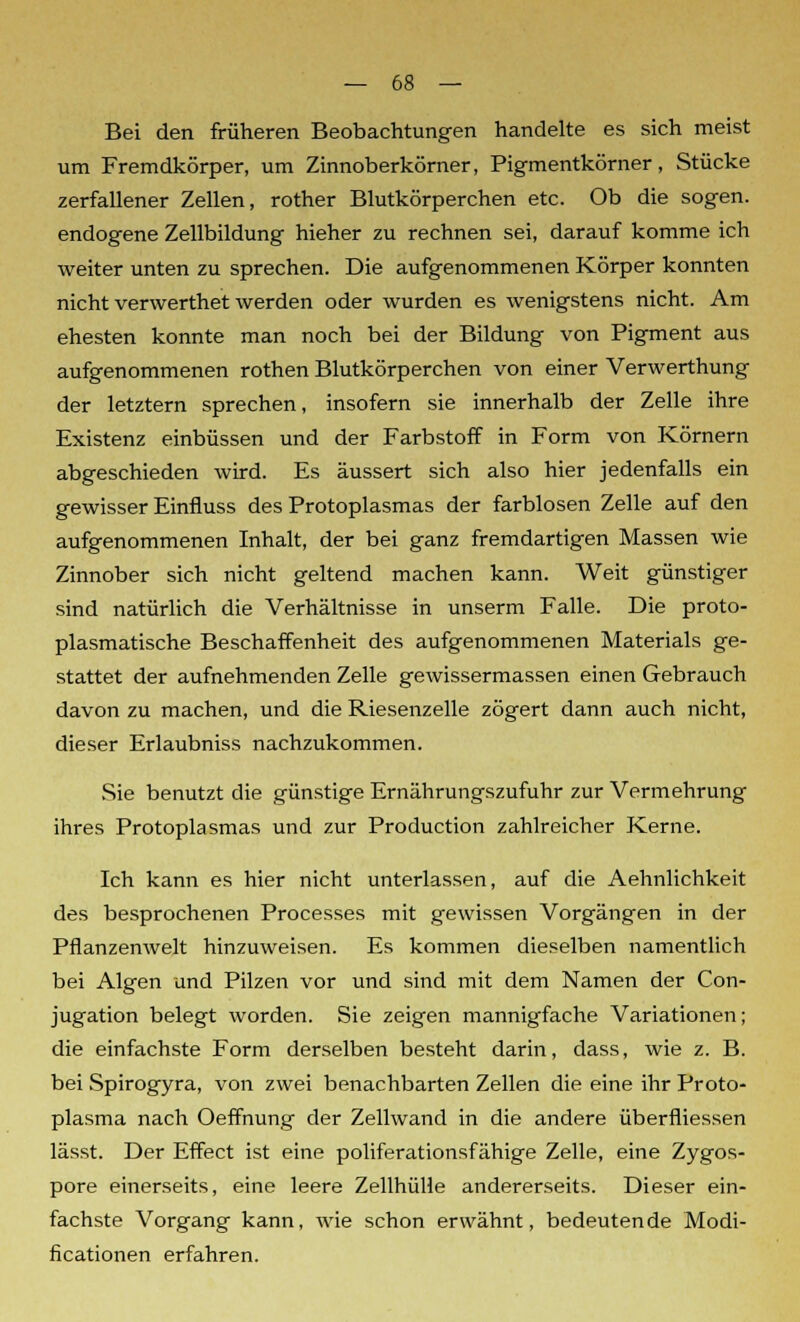 — 68 —

Bei den früheren Beobachtungen handelte es sich meist um Fremdkörper, um Zinnoberkörner, Pigmentkörner, Stücke zerfallener Zellen, rother Blutkörperchen etc. Ob die sogen. endogene Zellbildung hieher zu rechnen sei, darauf komme ich weiter unten zu sprechen. Die aufgenommenen Körper konnten nicht verwerthet werden oder wurden es wenigstens nicht. Am ehesten konnte man noch bei der Bildung von Pigment aus aufgenommenen rothen Blutkörperchen von einer Verwerthung der letztern sprechen, insofern sie innerhalb der Zelle ihre Existenz einbüssen und der Farbstoff in Form von Körnern abgeschieden wird. Es äussert sich also hier jedenfalls ein gewisser Einfluss des Protoplasmas der farblosen Zelle auf den aufgenommenen Inhalt, der bei ganz fremdartigen Massen wie Zinnober sich nicht geltend machen kann. Weit günstiger sind natürlich die Verhältnisse in unserm Falle. Die protoplasmatische Beschaffenheit des aufgenommenen Materials gestattet der aufnehmenden Zelle gewissermassen einen Gebrauch davon zu machen, und die Riesenzelle zögert dann auch nicht, dieser Erlaubniss nachzukommen.

Sie benutzt die günstige Ernährungszufuhr zur Vermehrung ihres Protoplasmas und zur Production zahlreicher Kerne.

Ich kann es hier nicht unterlassen, auf die Aehnlichkeit des besprochenen Processes mit gewissen Vorgängen in der Pflanzenwelt hinzuweisen. Es kommen dieselben namentlich bei Algen und Pilzen vor und sind mit dem Namen der Conjugation belegt worden. Sie zeigen mannigfache Variationen; die einfachste Form derselben besteht darin, dass, wie z. B. bei Spirogyra, von zwei benachbarten Zellen die eine ihr Protoplasma nach Oeffnung der Zellwand in die andere überfliessen lässt. Der Effect ist eine poliferationsfähige Zelle, eine Zygospore einerseits, eine leere Zellhülle andererseits. Dieser einfachste Vorgang kann, wie schon erwähnt, bedeutende Modificationen erfahren.